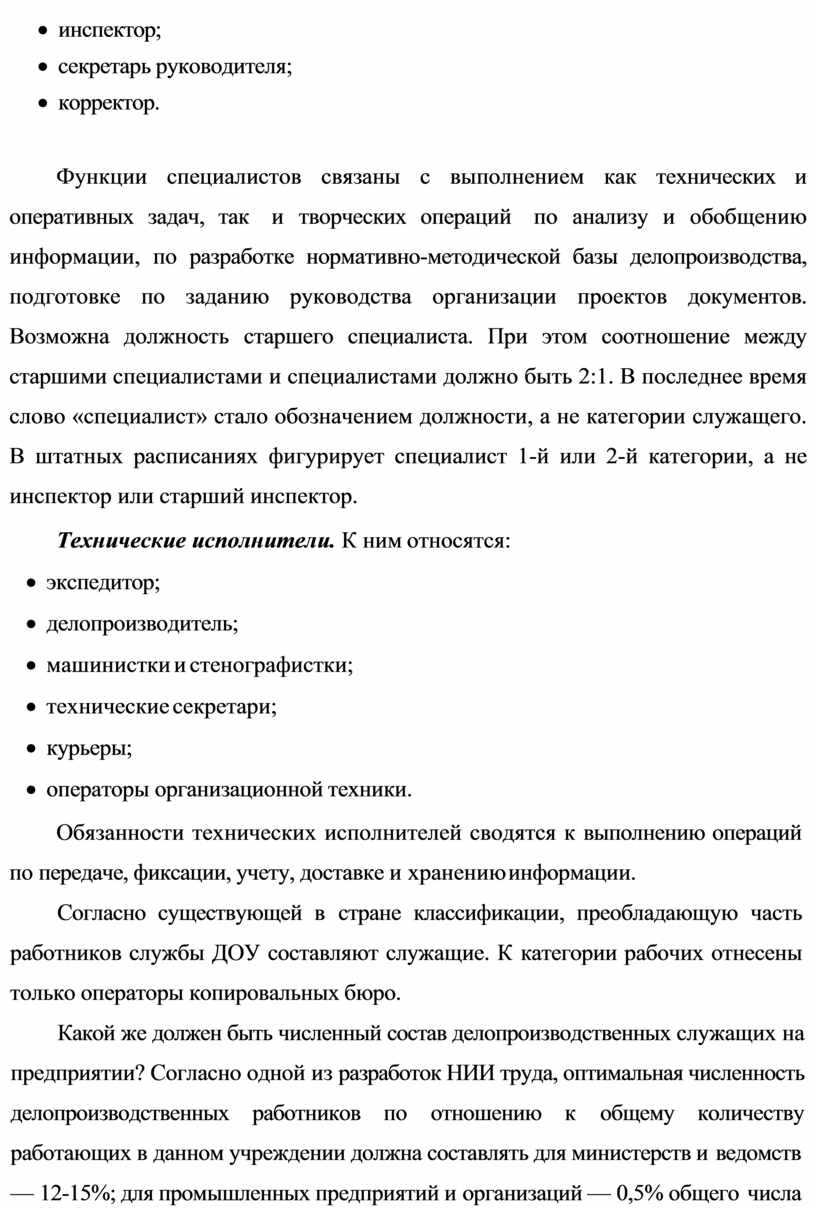 • инспектор;
• секретарь руководителя;
• корректор.

Функции специалистов связаны с выполнением как технических и оперативных задач, так и творческих операций по анализу и обобщению информации, по разработке нормативно-методической базы делопроизводства, подготовке по заданию руководства организации проектов документов. Возможна должность старшего специалиста. При этом соотношение между старшими специалистами и специалистами должно быть 2:1. В последнее время слово «специалист» стало обозначением должности, а не категории служащего. В штатных расписаниях фигурирует специалист 1-й или 2-й категории, а не инспектор или старший инспектор.

Технические исполнители. К ним относятся:
• экспедитор;
• делопроизводитель;
• машинистки и стенографистки;
• технические секретари;
• курьеры;
• операторы организационной техники.

Обязанности технических исполнителей сводятся к выполнению операций по передаче, фиксации, учету, доставке и хранению информации.

Согласно существующей в стране классификации, преобладающую часть работников службы ДОУ составляют служащие. К категории рабочих отнесены только операторы копировальных бюро.

Какой же должен быть численный состав делопроизводственных служащих на предприятии? Согласно одной из разработок НИИ труда, оптимальная численность делопроизводственных работников по отношению к общему количеству работающих в данном учреждении должна составлять для министерств и ведомств — 12-15%; для промышленных предприятий и организаций — 0,5% общего числа